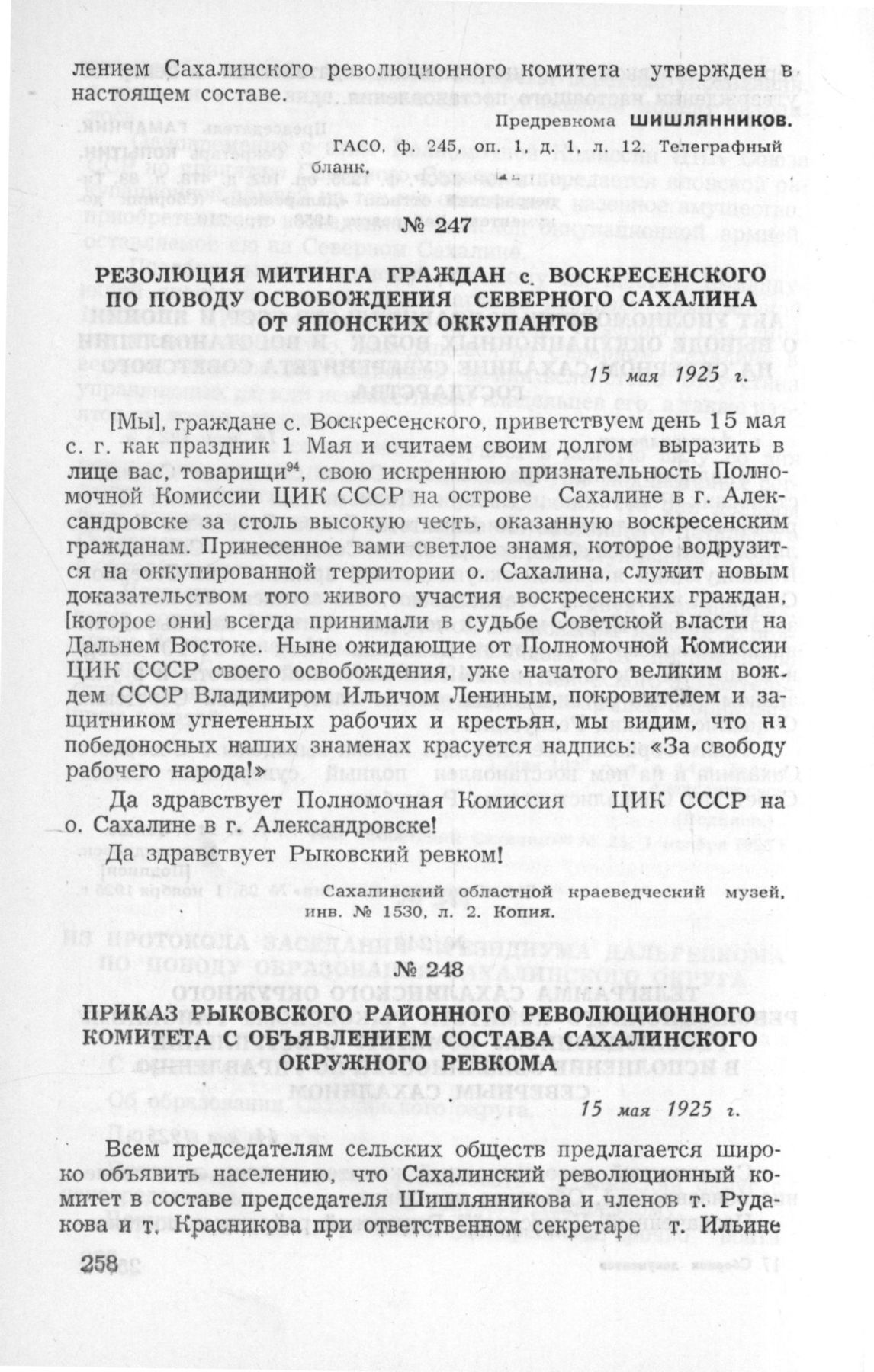 лением Сахалинского революционного комитета утвержден в настоящем составе.

Предревкома ШИШЛЯННИКОВ.

ГАСО, ф. 245, оп. 1, д. 1, л. 12. Телеграфный бланк.

№ 247

РЕЗОЛЮЦИЯ МИТИНГА ГРАЖДАН с. ВОСКРЕСЕНСКОГО ПО ПОВОДУ ОСВОБОЖДЕНИЯ СЕВЕРНОГО САХАЛИНА ОТ ЯПОНСКИХ ОККУПАНТОВ

15 мая 1925 г.

[Мы], граждане с. Воскресенского, приветствуем день 15 мая с. г. как праздник 1 Мая и считаем своим долгом выразить в лице вас, товарищи$^{94}$, свою искреннюю признательность Полномочной Комиссии ЦИК СССР на острове Сахалине в г. Александровске за столь высокую честь, оказанную воскресенским гражданам. Принесенное вами светлое знамя, которое водрузится на оккупированной территории о. Сахалина, служит новым доказательством того живого участия воскресенских граждан, [которое они] всегда принимали в судьбе Советской власти на Дальнем Востоке. Ныне ожидающие от Полномочной Комиссии ЦИК СССР своего освобождения, уже начатого великим вождем СССР Владимиром Ильичом Лениным, покровителем и защитником угнетенных рабочих и крестьян, мы видим, что на победоносных наших знаменах красуется надпись: «За свободу рабочего народа!»

Да здравствует Полномочная Комиссия ЦИК СССР на о. Сахалине в г. Александровске!

Да здравствует Рыковский ревком!

Сахалинский областной краеведческий музей, инв. № 1530, л. 2. Копия.

№ 248

ПРИКАЗ РЫКОВСКОГО РАЙОННОГО РЕВОЛЮЦИОННОГО КОМИТЕТА С ОБЪЯВЛЕНИЕМ СОСТАВА САХАЛИНСКОГО ОКРУЖНОГО РЕВКОМА

15 мая 1925 г.

Всем председателям сельских обществ предлагается широко объявить населению, что Сахалинский революционный комитет в составе председателя Шишлянникова и членов т. Рудакова и т. Красникова при ответственном секретаре т. Ильине

258